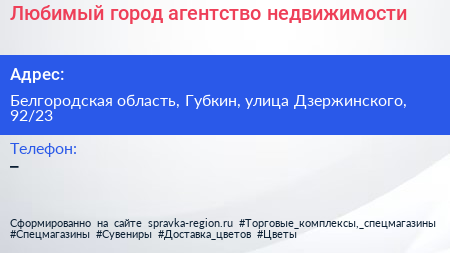 Любимый город агентство недвижимости

Адрес:

Белгородская область, Губкин, улица Дзержинского, 92/23

Телефон:

–

Сформированно на сайте spravka-region.ru #Торговые_комплексы,_спецмагазины #Спецмагазины #Сувениры #Доставка_цветов #Цветы